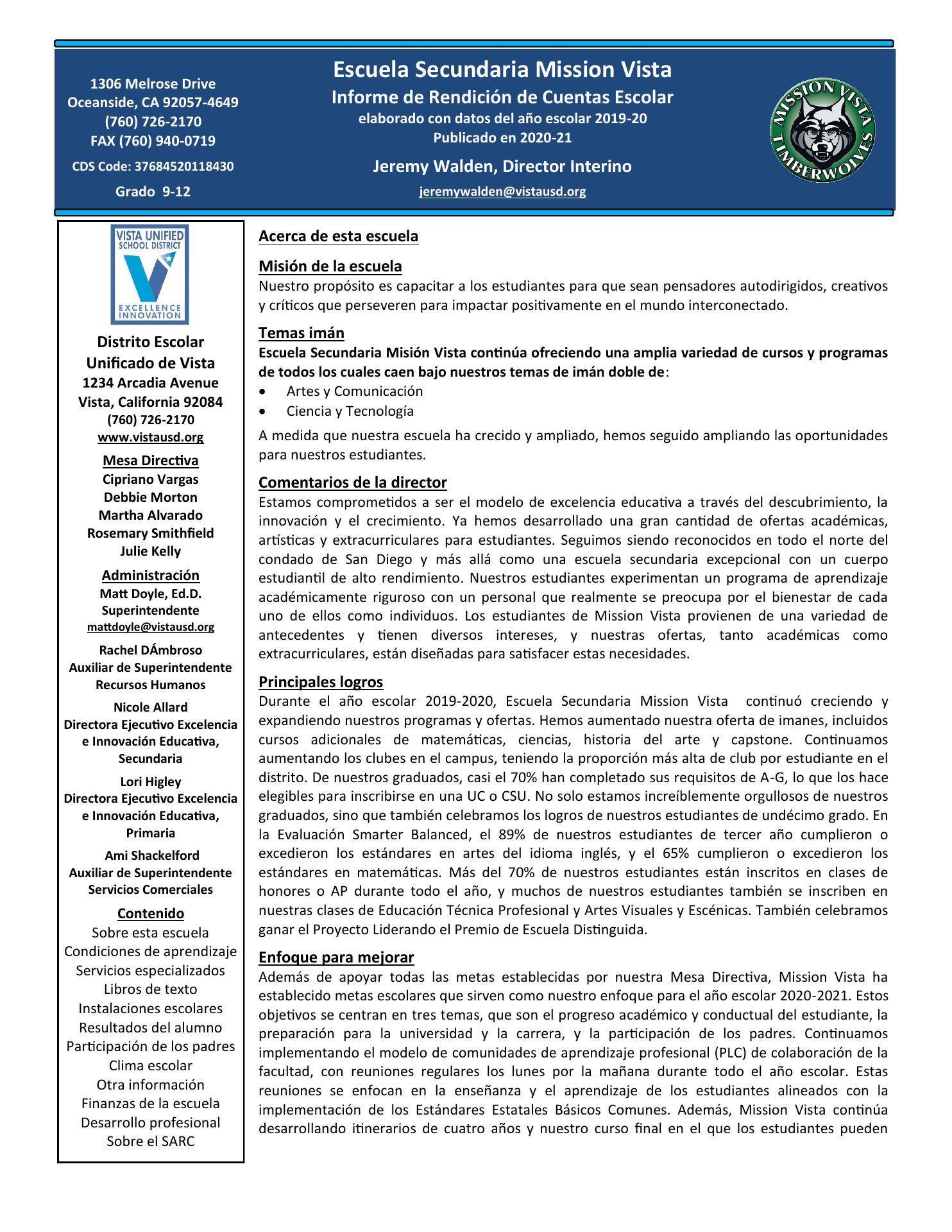 1306 Melrose Drive
Oceanside, CA 92057-4649
(760) 726-2170
FAX (760) 940-0719

CDS Code: 37684520118430

Grado 9-12

Escuela Secundaria Mission Vista
Informe de Rendición de Cuentas Escolar
elaborado con datos del año escolar 2019-20
Publicado en 2020-21

Jeremy Walden, Director Interino
jeremywalden@vistausd.org

MISSION VISTA TIMBERWOLVES

VISTA UNIFIED SCHOOL DISTRICT
EXCELLENCE INNOVATION

Distrito Escolar Unificado de Vista
1234 Arcadia Avenue
Vista, California 92084
(760) 726-2170
www.vistausd.org

Mesa Directiva
Cipriano Vargas
Debbie Morton
Martha Alvarado
Rosemary Smithfield
Julie Kelly

Administración
Matt Doyle, Ed.D.
Superintendente
mattdoyle@vistausd.org

Rachel DÁmbroso
Auxiliar de Superintendente
Recursos Humanos

Nicole Allard
Directora Ejecutivo Excelencia e Innovación Educativa, Secundaria

Lori Higley
Directora Ejecutivo Excelencia e Innovación Educativa, Primaria

Ami Shackelford
Auxiliar de Superintendente
Servicios Comerciales

Contenido
Sobre esta escuela
Condiciones de aprendizaje
Servicios especializados
Libros de texto
Instalaciones escolares
Resultados del alumno
Participación de los padres
Clima escolar
Otra información
Finanzas de la escuela
Desarrollo profesional
Sobre el SARC

Acerca de esta escuela

Misión de la escuela
Nuestro propósito es capacitar a los estudiantes para que sean pensadores autodirigidos, creativos y críticos que perseveren para impactar positivamente en el mundo interconectado.

Temas imán
Escuela Secundaria Misión Vista continúa ofreciendo una amplia variedad de cursos y programas de todos los cuales caen bajo nuestros temas de imán doble de:
• Artes y Comunicación
• Ciencia y Tecnología
A medida que nuestra escuela ha crecido y ampliado, hemos seguido ampliando las oportunidades para nuestros estudiantes.

Comentarios de la director
Estamos comprometidos a ser el modelo de excelencia educativa a través del descubrimiento, la innovación y el crecimiento. Ya hemos desarrollado una gran cantidad de ofertas académicas, artísticas y extracurriculares para estudiantes. Seguimos siendo reconocidos en todo el norte del condado de San Diego y más allá como una escuela secundaria excepcional con un cuerpo estudiantil de alto rendimiento. Nuestros estudiantes experimentan un programa de aprendizaje académicamente riguroso con un personal que realmente se preocupa por el bienestar de cada uno de ellos como individuos. Los estudiantes de Mission Vista provienen de una variedad de antecedentes y tienen diversos intereses, y nuestras ofertas, tanto académicas como extracurriculares, están diseñadas para satisfacer estas necesidades.

Principales logros
Durante el año escolar 2019-2020, Escuela Secundaria Mission Vista continuó creciendo y expandiendo nuestros programas y ofertas. Hemos aumentado nuestra oferta de imanes, incluidos cursos adicionales de matemáticas, ciencias, historia del arte y capstone. Continuamos aumentando los clubes en el campus, teniendo la proporción más alta de club por estudiante en el distrito. De nuestros graduados, casi el 70% han completado sus requisitos de A-G, lo que los hace elegibles para inscribirse en una UC o CSU. No solo estamos increíblemente orgullosos de nuestros graduados, sino que también celebramos los logros de nuestros estudiantes de undécimo grado. En la Evaluación Smarter Balanced, el 89% de nuestros estudiantes de tercer año cumplieron o excedieron los estándares en artes del idioma inglés, y el 65% cumplieron o excedieron los estándares en matemáticas. Más del 70% de nuestros estudiantes están inscritos en clases de honores o AP durante todo el año, y muchos de nuestros estudiantes también se inscriben en nuestras clases de Educación Técnica Profesional y Artes Visuales y Escénicas. También celebramos ganar el Proyecto Liderando el Premio de Escuela Distinguida.

Enfoque para mejorar
Además de apoyar todas las metas establecidas por nuestra Mesa Directiva, Mission Vista ha establecido metas escolares que sirven como nuestro enfoque para el año escolar 2020-2021. Estos objetivos se centran en tres temas, que son el progreso académico y conductual del estudiante, la preparación para la universidad y la carrera, y la participación de los padres. Continuamos implementando el modelo de comunidades de aprendizaje profesional (PLC) de colaboración de la facultad, con reuniones regulares los lunes por la mañana durante todo el año escolar. Estas reuniones se enfocan en la enseñanza y el aprendizaje de los estudiantes alineados con la implementación de los Estándares Estatales Básicos Comunes. Además, Mission Vista continúa desarrollando itinerarios de cuatro años y nuestro curso final en el que los estudiantes pueden